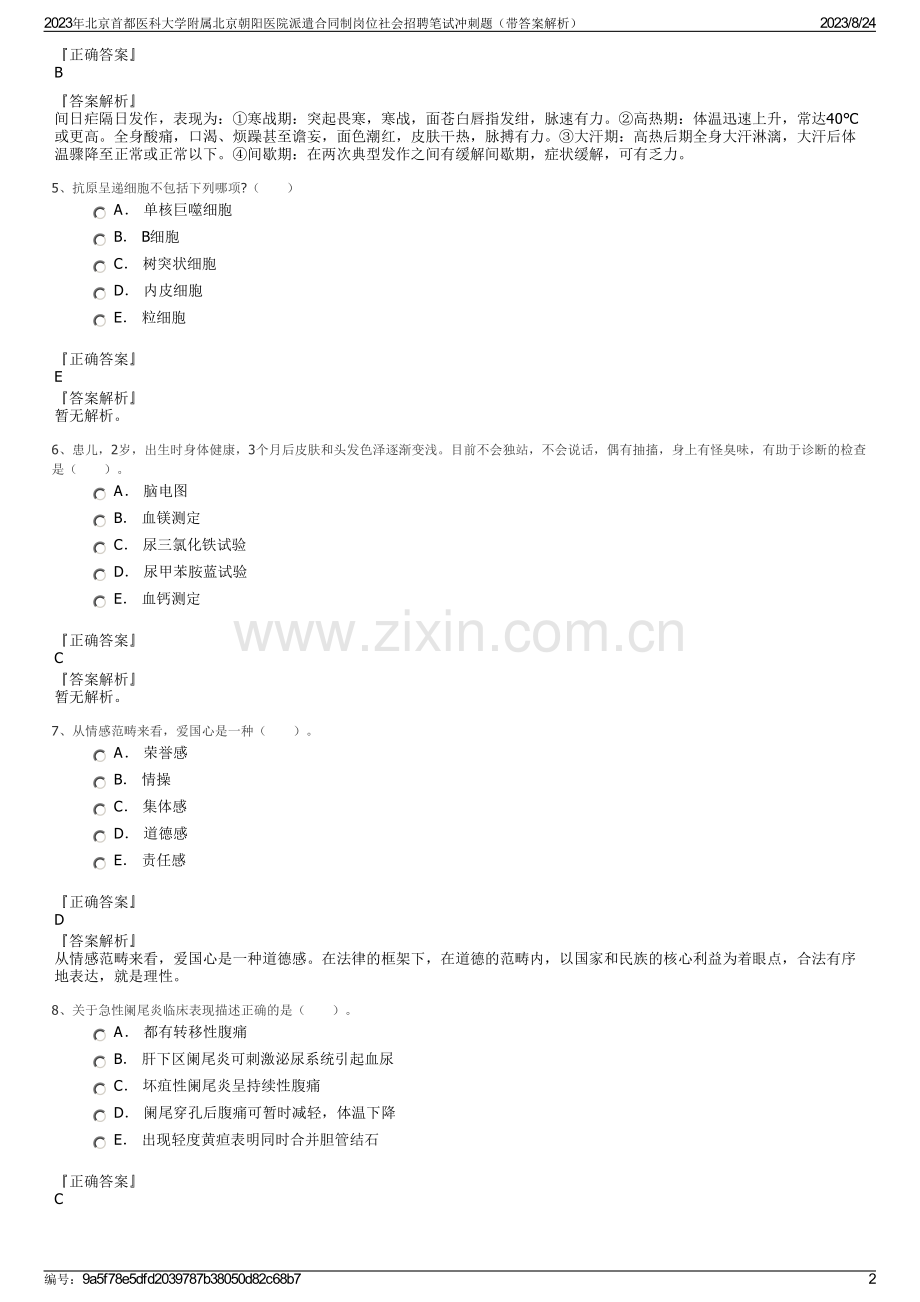 2023年北京首都医科大学附属北京朝阳医院派遣合同制岗位社会招聘笔试冲刺题（带答案解析） 2023/8/24

『正确答案』
B

『答案解析』
间日疟隔日发作，表现为：①寒战期：突起畏寒，寒战，面苍白唇指发绀，脉速有力。②高热期：体温迅速上升，常达40℃或更高。全身酸痛，口渴、烦躁甚至谵妄，面色潮红，皮肤干热，脉搏有力。③大汗期：高热后期全身大汗淋漓，大汗后体温骤降至正常或正常以下。④间歇期：在两次典型发作之间有缓解间歇期，症状缓解，可有乏力。

5、抗原呈递细胞不包括下列哪项?（ ）
A． 单核巨噬细胞
B． B细胞
C． 树突状细胞
D． 内皮细胞
E． 粒细胞

『正确答案』
E
『答案解析』
暂无解析。

6、患儿，2岁，出生时身体健康，3个月后皮肤和头发色泽逐渐变浅。目前不会独站，不会说话，偶有抽搐，身上有怪臭味，有助于诊断的检查是（ ）。
A． 脑电图
B． 血镁测定
C． 尿三氯化铁试验
D． 尿甲苯胺蓝试验
E． 血钙测定

『正确答案』
C
『答案解析』
暂无解析。

7、从情感范畴来看，爱国心是一种（ ）。
A． 荣誉感
B． 情操
C． 集体感
D． 道德感
E． 责任感

『正确答案』
D
『答案解析』
从情感范畴来看，爱国心是一种道德感。在法律的框架下，在道德的范畴内，以国家和民族的核心利益为着眼点，合法有序地表达，就是理性。

8、关于急性阑尾炎临床表现描述正确的是（ ）。
A． 都有转移性腹痛
B． 肝下区阑尾炎可刺激泌尿系统引起血尿
C． 坏疽性阑尾炎呈持续性腹痛
D． 阑尾穿孔后腹痛可暂时减轻，体温下降
E． 出现轻度黄疸表明同时合并胆管结石

『正确答案』
C

编号：9a5f78e5dfd2039787b38050d82c68b7 2

www.zixin.com.cn